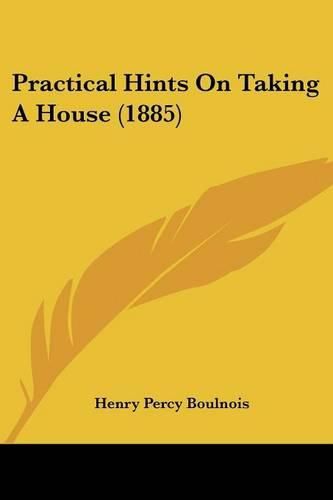 Practical Hints On Taking A House (1885)

Henry Percy Boulnois